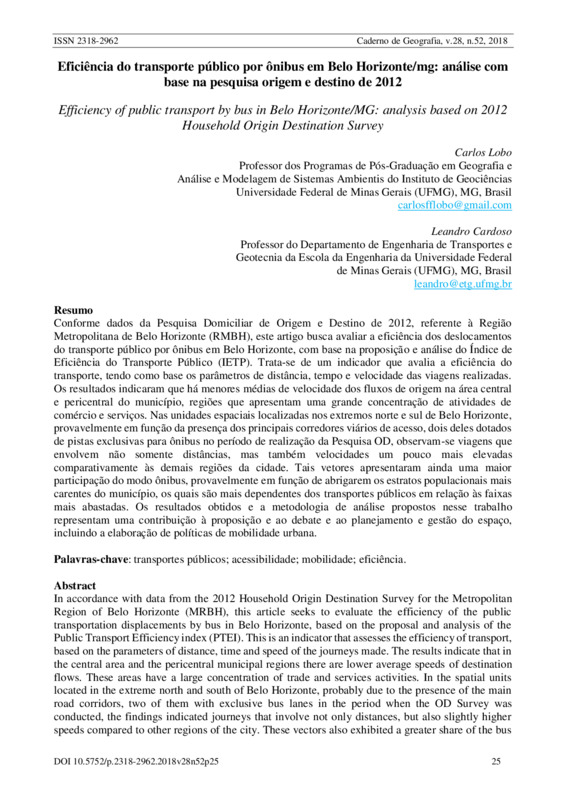 ISSN 2318-2962

Caderno de Geografia, v.28, n.52, 2018

Eficiência do transporte público por ônibus em Belo Horizonte/mg: análise com base na pesquisa origem e destino de 2012

Efficiency of public transport by bus in Belo Horizonte/MG: analysis based on 2012 Household Origin Destination Survey

Carlos Lobo
Professor dos Programas de Pós-Graduação em Geografia e Análise e Modelagem de Sistemas Ambientis do Instituto de Geociências Universidade Federal de Minas Gerais (UFMG), MG, Brasil
carlosfflobo@gmail.com

Leandro Cardoso
Professor do Departamento de Engenharia de Transportes e Geotecnia da Escola da Engenharia da Universidade Federal de Minas Gerais (UFMG), MG, Brasil
leandro@etg.ufmg.br

Resumo
Conforme dados da Pesquisa Domiciliar de Origem e Destino de 2012, referente à Região Metropolitana de Belo Horizonte (RMBH), este artigo busca avaliar a eficiência dos deslocamentos do transporte público por ônibus em Belo Horizonte, com base na proposição e análise do Índice de Eficiência do Transporte Público (IETP). Trata-se de um indicador que avalia a eficiência do transporte, tendo como base os parâmetros de distância, tempo e velocidade das viagens realizadas. Os resultados indicaram que há menores médias de velocidade dos fluxos de origem na área central e pericentral do município, regiões que apresentam uma grande concentração de atividades de comércio e serviços. Nas unidades espaciais localizadas nos extremos norte e sul de Belo Horizonte, provavelmente em função da presença dos principais corredores viários de acesso, dois deles dotados de pistas exclusivas para ônibus no período de realização da Pesquisa OD, observam-se viagens que envolvem não somente distâncias, mas também velocidades um pouco mais elevadas comparativamente às demais regiões da cidade. Tais vetores apresentaram ainda uma maior participação do modo ônibus, provavelmente em função de abrigarem os estratos populacionais mais carentes do município, os quais são mais dependentes dos transportes públicos em relação às faixas mais abastadas. Os resultados obtidos e a metodologia de análise propostos nesse trabalho representam uma contribuição à proposição e ao debate e ao planejamento e gestão do espaço, incluindo a elaboração de políticas de mobilidade urbana.

Palavras-chave: transportes públicos; acessibilidade; mobilidade; eficiência.

Abstract
In accordance with data from the 2012 Household Origin Destination Survey for the Metropolitan Region of Belo Horizonte (MRBH), this article seeks to evaluate the efficiency of the public transportation displacements by bus in Belo Horizonte, based on the proposal and analysis of the Public Transport Efficiency index (PTEI). This is an indicator that assesses the efficiency of transport, based on the parameters of distance, time and speed of the journeys made. The results indicate that in the central area and the pericentral municipal regions there are lower average speeds of destination flows. These areas have a large concentration of trade and services activities. In the spatial units located in the extreme north and south of Belo Horizonte, probably due to the presence of the main road corridors, two of them with exclusive bus lanes in the period when the OD Survey was conducted, the findings indicated journeys that involve not only distances, but also slightly higher speeds compared to other regions of the city. These vectors also exhibited a greater share of the bus

DOI 10.5752/p.2318-2962.2018v28n52p25

25